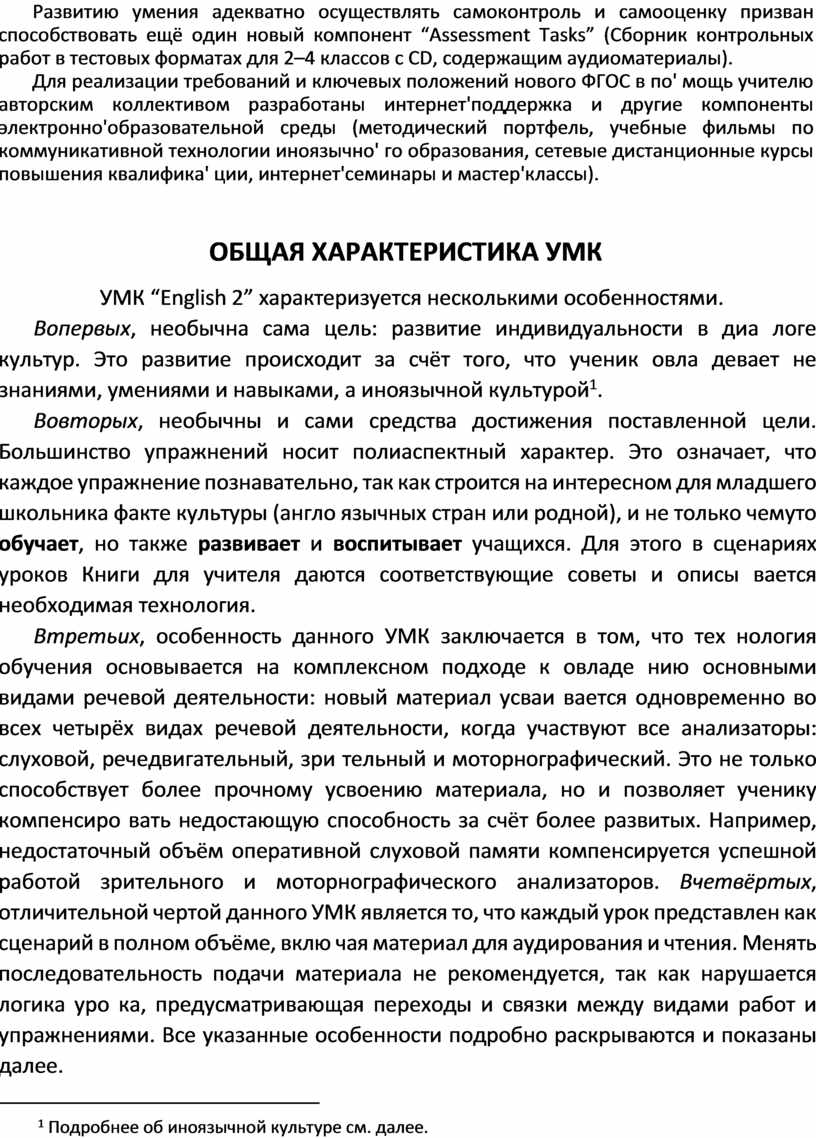 Развитию умения адекватно осуществлять самоконтроль и самооценку призван способствовать ещё один новый компонент “Assessment Tasks” (Сборник контрольных работ в тестовых форматах для 2–4 классов с CD, содержащим аудиоматериалы).

Для реализации требований и ключевых положений нового ФГОС в по' мощь учителю авторским коллективом разработаны интернет'поддержка и другие компоненты электронно'образовательной среды (методический портфель, учебные фильмы по коммуникативной технологии иноязычно' го образования, сетевые дистанционные курсы повышения квалифика' ции, интернет'семинары и мастер'классы).

ОБЩАЯ ХАРАКТЕРИСТИКА УМК

УМК “English 2” характеризуется несколькими особенностями.

Вопервых, необычна сама цель: развитие индивидуальности в диа логе культур. Это развитие происходит за счёт того, что ученик овла девает не знаниями, умениями и навыками, а иноязычной культурой$^1$.

Вовторых, необычны и сами средства достижения поставленной цели. Большинство упражнений носит полиаспектный характер. Это означает, что каждое упражнение познавательно, так как строится на интересном для младшего школьника факте культуры (англо язычных стран или родной), и не только чемуто обучает, но также развивает и воспитывает учащихся. Для этого в сценариях уроков Книги для учителя даются соответствующие советы и описы вается необходимая технология.

Втретьих, особенность данного УМК заключается в том, что тех нология обучения основывается на комплексном подходе к овладе нию основными видами речевой деятельности: новый материал усваи вается одновременно во всех четырёх видах речевой деятельности, когда участвуют все анализаторы: слуховой, речедвигательный, зри тельный и моторнографический. Это не только способствует более прочному усвоению материала, но и позволяет ученику компенсиро вать недостающую способность за счёт более развитых. Например, недостаточный объём оперативной слуховой памяти компенсируется успешной работой зрительного и моторнографического анализаторов. Вчетвёртых, отличительной чертой данного УМК является то, что каждый урок представлен как сценарий в полном объёме, вклю чая материал для аудирования и чтения. Менять последовательность подачи материала не рекомендуется, так как нарушается логика уро ка, предусматривающая переходы и связки между видами работ и упражнениями. Все указанные особенности подробно раскрываются и показаны далее.

$^1$ Подробнее об иноязычной культуре см. далее.